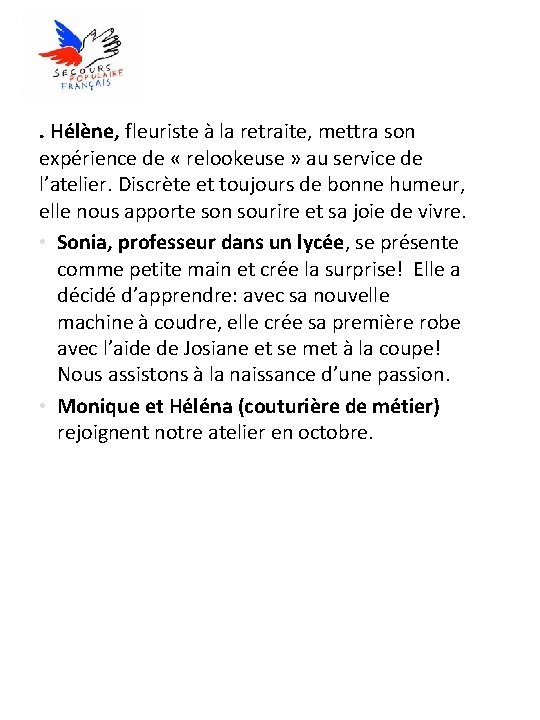 SECOURS POPULAIRE FRANÇAIS

. Hélène, fleuriste à la retraite, mettra son expérience de « relookeuse » au service de l'atelier. Discrète et toujours de bonne humeur, elle nous apporte son sourire et sa joie de vivre.

• Sonia, professeur dans un lycée, se présente comme petite main et crée la surprise! Elle a décidé d'apprendre: avec sa nouvelle machine à coudre, elle crée sa première robe avec l'aide de Josiane et se met à la coupe! Nous assistons à la naissance d'une passion.

• Monique et Héléna (couturière de métier) rejoignent notre atelier en octobre.